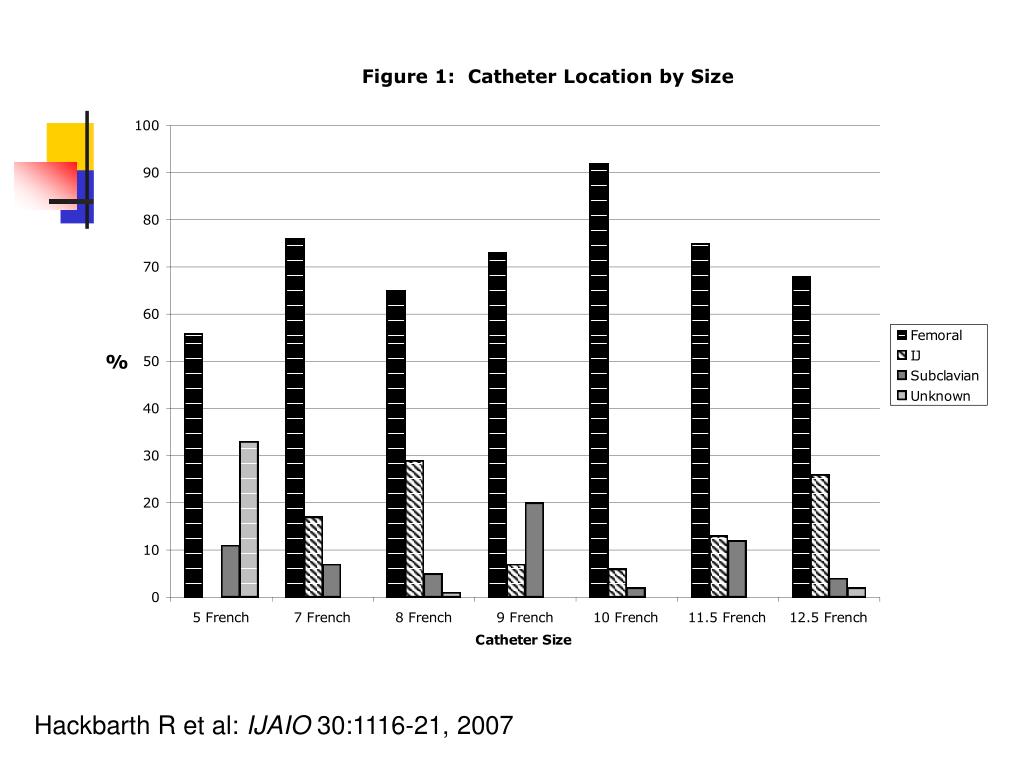 Figure 1: Catheter Location by Size

100
90
80
70
60
50
40
30
20
10
0

%

Femoral
IJ
Subclavian
Unknown

5 French
7 French
8 French
9 French
10 French
11.5 French
12.5 French

Catheter Size

Hackbarth R et al: IJAIO 30:1116-21, 2007